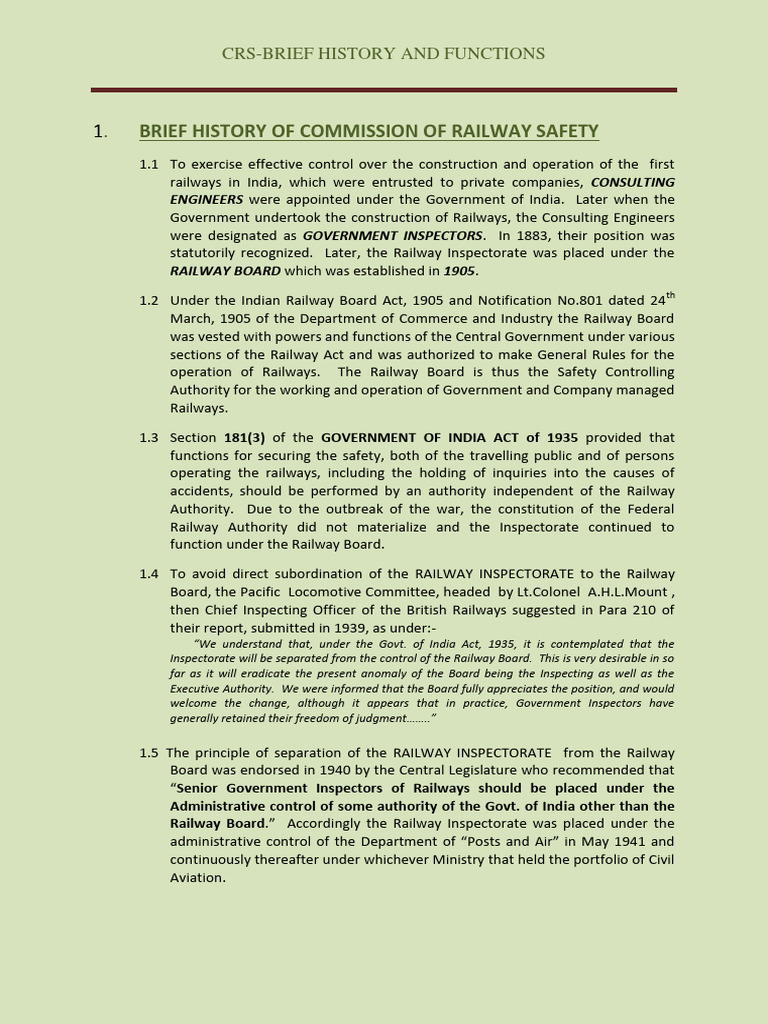 CRS-BRIEF HISTORY AND FUNCTIONS

1. BRIEF HISTORY OF COMMISSION OF RAILWAY SAFETY

1.1 To exercise effective control over the construction and operation of the first railways in India, which were entrusted to private companies, CONSULTING ENGINEERS were appointed under the Government of India. Later when the Government undertook the construction of Railways, the Consulting Engineers were designated as GOVERNMENT INSPECTORS. In 1883, their position was statutorily recognized. Later, the Railway Inspectorate was placed under the RAILWAY BOARD which was established in 1905.

1.2 Under the Indian Railway Board Act, 1905 and Notification No.801 dated 24$^{th}$ March, 1905 of the Department of Commerce and Industry the Railway Board was vested with powers and functions of the Central Government under various sections of the Railway Act and was authorized to make General Rules for the operation of Railways. The Railway Board is thus the Safety Controlling Authority for the working and operation of Government and Company managed Railways.

1.3 Section 181(3) of the GOVERNMENT OF INDIA ACT of 1935 provided that functions for securing the safety, both of the travelling public and of persons operating the railways, including the holding of inquiries into the causes of accidents, should be performed by an authority independent of the Railway Authority. Due to the outbreak of the war, the constitution of the Federal Railway Authority did not materialize and the Inspectorate continued to function under the Railway Board.

1.4 To avoid direct subordination of the RAILWAY INSPECTORATE to the Railway Board, the Pacific Locomotive Committee, headed by Lt.Colonel A.H.L.Mount , then Chief Inspecting Officer of the British Railways suggested in Para 210 of their report, submitted in 1939, as under:-

"We understand that, under the Govt. of India Act, 1935, it is contemplated that the Inspectorate will be separated from the control of the Railway Board. This is very desirable in so far as it will eradicate the present anomaly of the Board being the Inspecting as well as the Executive Authority. We were informed that the Board fully appreciates the position, and would welcome the change, although it appears that in practice, Government Inspectors have generally retained their freedom of judgment........"

1.5 The principle of separation of the RAILWAY INSPECTORATE from the Railway Board was endorsed in 1940 by the Central Legislature who recommended that "Senior Government Inspectors of Railways should be placed under the Administrative control of some authority of the Govt. of India other than the Railway Board." Accordingly the Railway Inspectorate was placed under the administrative control of the Department of "Posts and Air" in May 1941 and continuously thereafter under whichever Ministry that held the portfolio of Civil Aviation.